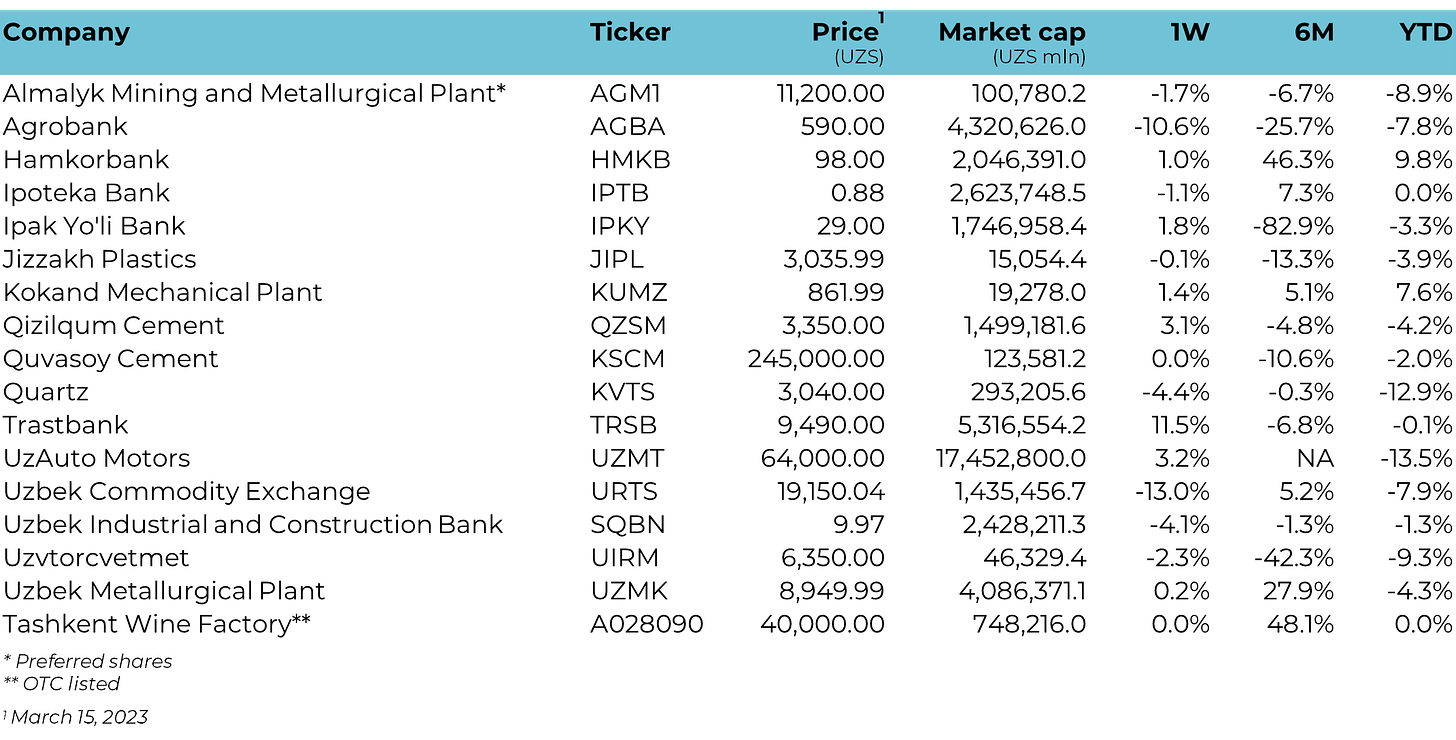 | Company | Ticker | Price$^{1}$ (UZS) | Market cap (UZS mln) | 1W | 6M | YTD |
|---|---|---|---|---|---|---|
| Almalyk Mining and Metallurgical Plant* | AGM1 | 11,200.00 | 100,780.2 | -1.7% | -6.7% | -8.9% |
| Agrobank | AGBA | 590.00 | 4,320,626.0 | -10.6% | -25.7% | -7.8% |
| Hamkorbank | HMKB | 98.00 | 2,046,391.0 | 1.0% | 46.3% | 9.8% |
| Ipoteka Bank | IPTB | 0.88 | 2,623,748.5 | -1.1% | 7.3% | 0.0% |
| Ipak Yo'li Bank | IPKY | 29.00 | 1,746,958.4 | 1.8% | -82.9% | -3.3% |
| Jizzakh Plastics | JIPL | 3,035.99 | 15,054.4 | -0.1% | -13.3% | -3.9% |
| Kokand Mechanical Plant | KUMZ | 861.99 | 19,278.0 | 1.4% | 5.1% | 7.6% |
| Qizilqum Cement | QZSM | 3,350.00 | 1,499,181.6 | 3.1% | -4.8% | -4.2% |
| Quvasoy Cement | KSCM | 245,000.00 | 123,581.2 | 0.0% | -10.6% | -2.0% |
| Quartz | KVTS | 3,040.00 | 293,205.6 | -4.4% | -0.3% | -12.9% |
| Trastbank | TRSB | 9,490.00 | 5,316,554.2 | 11.5% | -6.8% | -0.1% |
| UzAuto Motors | UZMT | 64,000.00 | 17,452,800.0 | 3.2% | NA | -13.5% |
| Uzbek Commodity Exchange | URTS | 19,150.04 | 1,435,456.7 | -13.0% | 5.2% | -7.9% |
| Uzbek Industrial and Construction Bank | SQBN | 9.97 | 2,428,211.3 | -4.1% | -1.3% | -1.3% |
| Uzvtorcvetmet | UIRM | 6,350.00 | 46,329.4 | -2.3% | -42.3% | -9.3% |
| Uzbek Metallurgical Plant | UZMK | 8,949.99 | 4,086,371.1 | 0.2% | 27.9% | -4.3% |
| Tashkent Wine Factory** | A028090 | 40,000.00 | 748,216.0 | 0.0% | 48.1% | 0.0% |

* Preferred shares
** OTC listed

$^{1}$ March 15, 2023